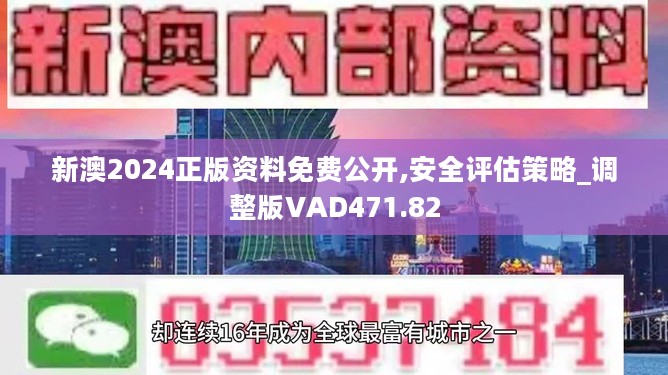 新澳内部资料

新澳2024正版资料免费公开,安全评估策略_调整版VAD471.82

03537184

却连续16年成为全球最富有城市之一